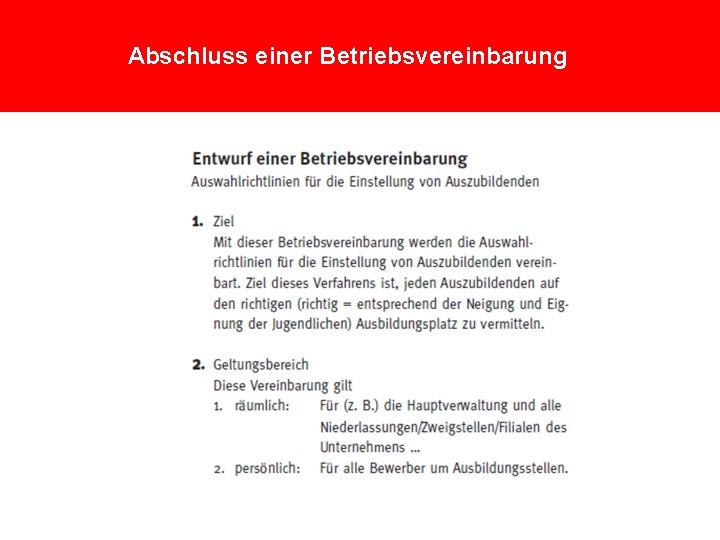 Abschluss einer Betriebsvereinbarung

Entwurf einer Betriebsvereinbarung
Auswahlrichtlinien für die Einstellung von Auszubildenden

1. Ziel
Mit dieser Betriebsvereinbarung werden die Auswahlrichtlinien für die Einstellung von Auszubildenden vereinbart. Ziel dieses Verfahrens ist, jeden Auszubildenden auf den richtigen (richtig = entsprechend der Neigung und Eignung der Jugendlichen) Ausbildungsplatz zu vermitteln.

2. Geltungsbereich
Diese Vereinbarung gilt
1. räumlich: Für (z. B.) die Hauptverwaltung und alle Niederlassungen/Zweigstellen/Filialen des Unternehmens ...
2. persönlich: Für alle Bewerber um Ausbildungsstellen.